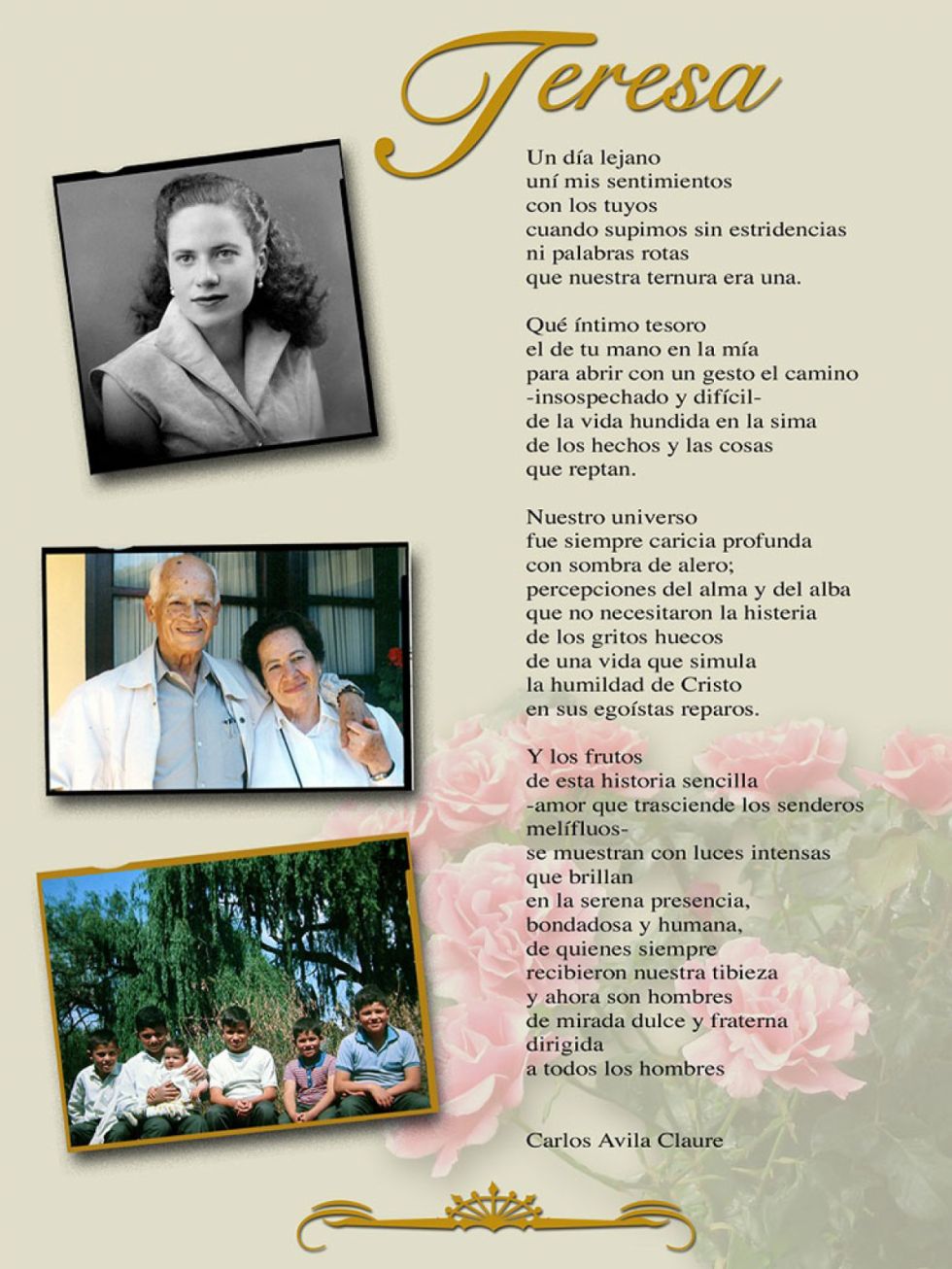 Teresa

Un día lejano
uní mis sentimientos
con los tuyos
cuando supimos sin estridencias
ni palabras rotas
que nuestra ternura era una.

Qué íntimo tesoro
el de tu mano en la mía
para abrir con un gesto el camino
-insospechado y difícil-
de la vida hundida en la sima
de los hechos y las cosas
que reptan.

Nuestro universo
fue siempre caricia profunda
con sombra de alero;
percepciones del alma y del alba
que no necesitaron la histeria
de los gritos huecos
de una vida que simula
la humildad de Cristo
en sus egoístas reparos.

Y los frutos
de esta historia sencilla
-amor que trasciende los senderos
melífluos-
se muestran con luces intensas
que brillan
en la serena presencia,
bondadosa y humana,
de quienes siempre
recibieron nuestra tibieza
y ahora son hombres
de mirada dulce y fraterna
dirigida
a todos los hombres

Carlos Avila Claure